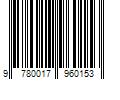 9 780017 960153